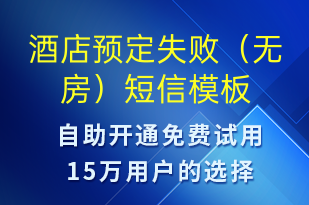 酒店预定失败（无房）短信模板

自助开通免费试用
15万用户的选择